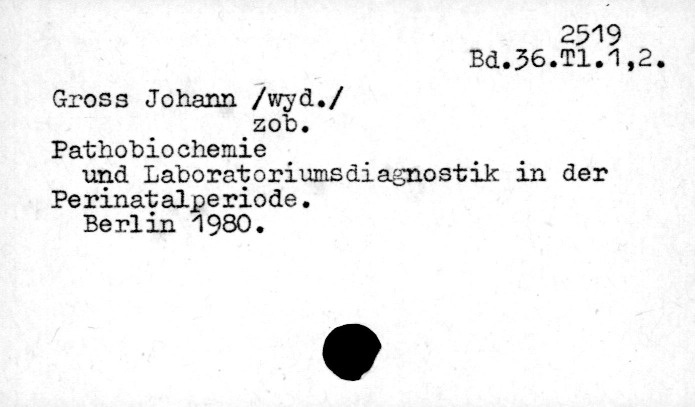 2519
Bd.36.Tl.1,2.

Gross Johann /wyd./
zob.

Pathobiochemie und Laboratoriumsdiagnostik in der Perinatalperiode.
Berlin 1980.